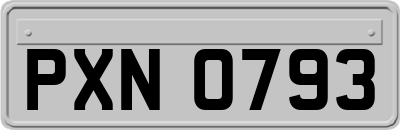 PXN 0793